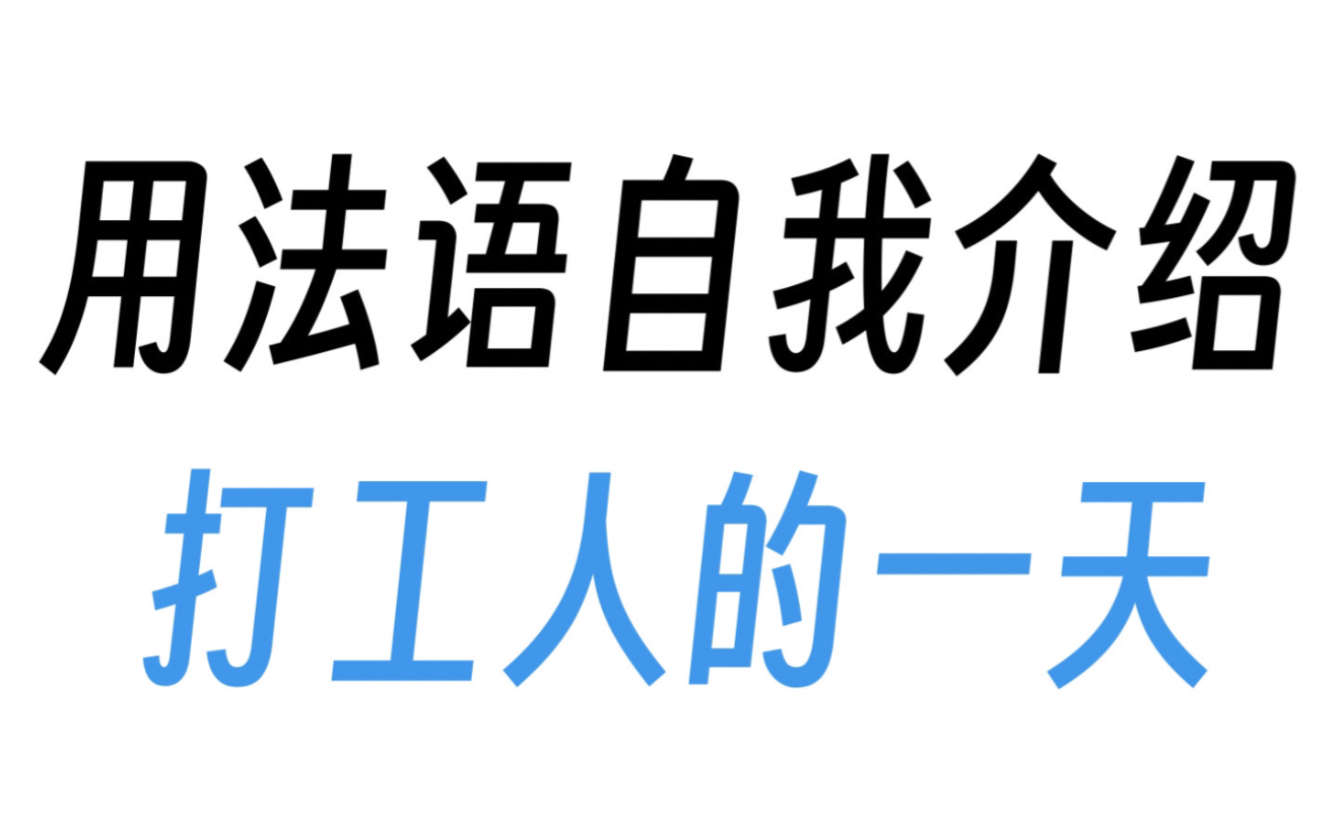 用法语自我介绍
打工人的一天